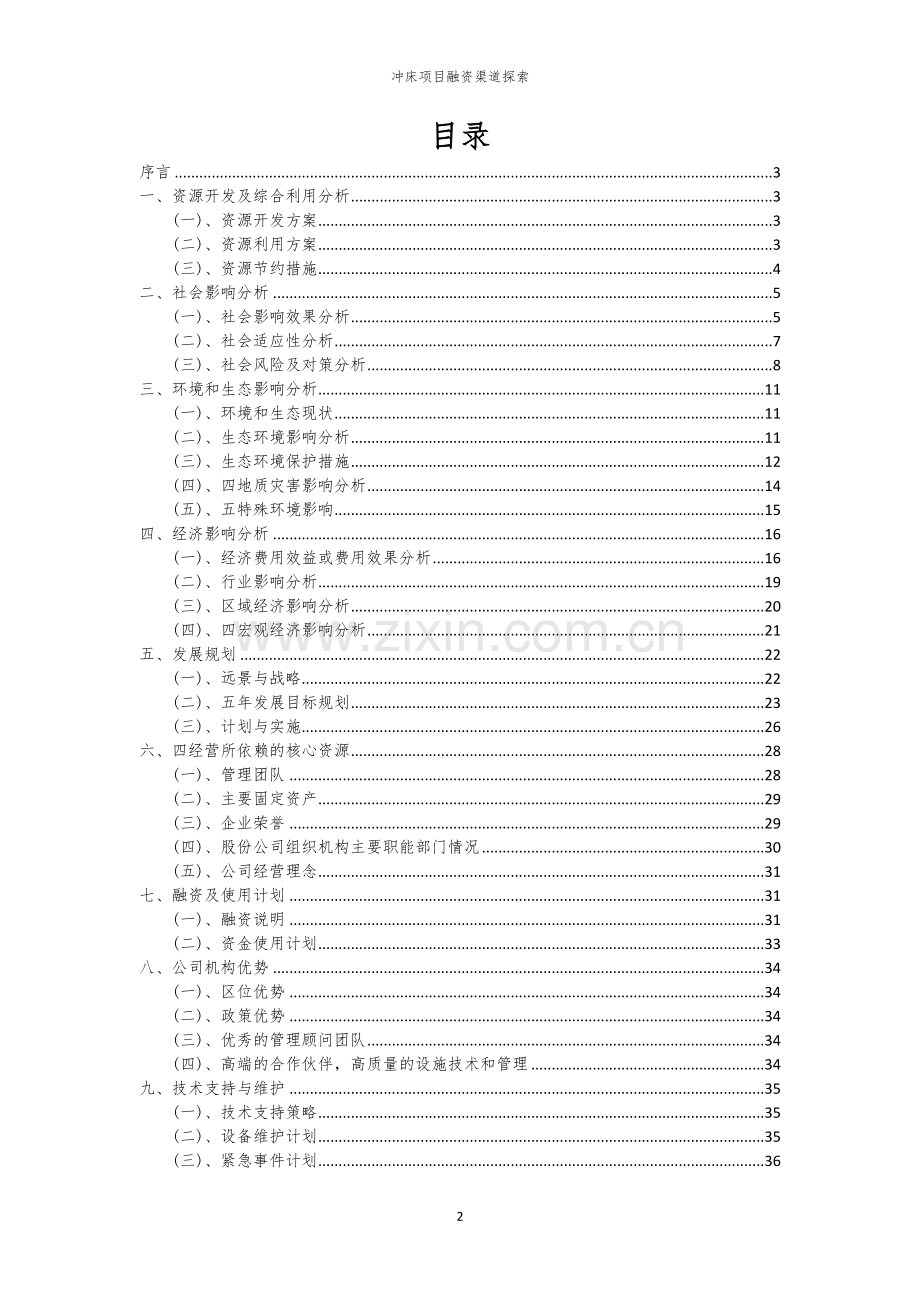 冲床项目融资渠道探索

目录

序言 3
一、资源开发及综合利用分析 3
(一)、资源开发方案 3
(二)、资源利用方案 3
(三)、资源节约措施 4
二、社会影响分析 5
(一)、社会影响效果分析 5
(二)、社会适应性分析 7
(三)、社会风险及对策分析 8
三、环境和生态影响分析 11
(一)、环境和生态现状 11
(二)、生态环境影响分析 11
(三)、生态环境保护措施 12
(四)、四地质灾害影响分析 14
(五)、五特殊环境影响 15
四、经济影响分析 16
(一)、经济费用效益或费用效果分析 16
(二)、行业影响分析 19
(三)、区域经济影响分析 20
(四)、四宏观经济影响分析 21
五、发展规划 22
(一)、远景与战略 22
(二)、五年发展目标规划 23
(三)、计划与实施 26
六、四经营所依赖的核心资源 28
(一)、管理团队 28
(二)、主要固定资产 29
(三)、企业荣誉 29
(四)、股份公司组织机构主要职能部门情况 30
(五)、公司经营理念 31
七、融资及使用计划 31
(一)、融资说明 31
(二)、资金使用计划 33
八、公司机构优势 34
(一)、区位优势 34
(二)、政策优势 34
(三)、优秀的管理顾问团队 34
(四)、高端的合作伙伴，高质量的设施技术和管理 34
九、技术支持与维护 35
(一)、技术支持策略 35
(二)、设备维护计划 35
(三)、紧急事件计划 36

2

www.zixin.com.cn